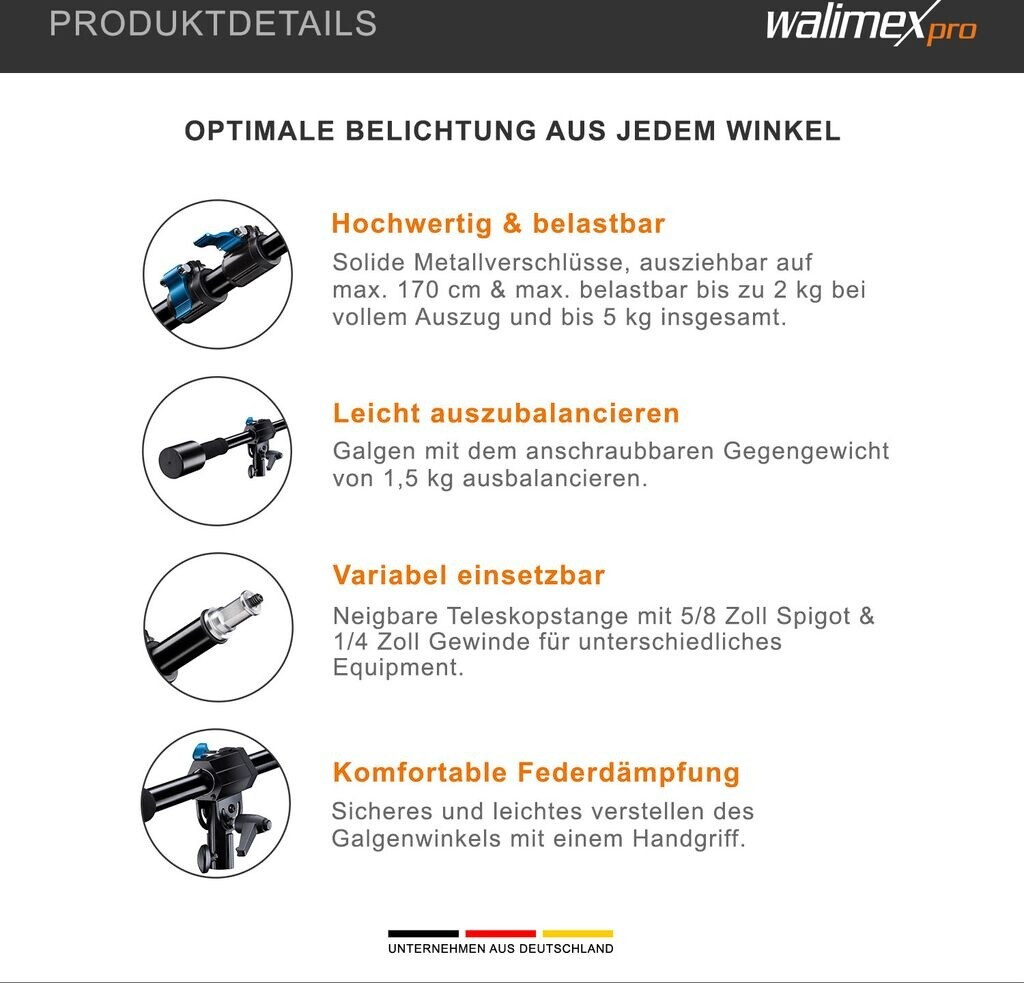 PRODUKTDETAILS

walimex pro

OPTIMALE BELICHTUNG AUS JEDEM WINKEL

Hochwertig & belastbar

Solide Metallverschlüsse, ausziehbar auf max. 170 cm & max. belastbar bis zu 2 kg bei vollem Auszug und bis 5 kg insgesamt.

Leicht auszubalancieren

Galgen mit dem anschraubbaren Gegengewicht von 1,5 kg ausbalancieren.

Variabel einsetzbar

Neigbare Teleskopstange mit 5/8 Zoll Spigot & 1/4 Zoll Gewinde für unterschiedliches Equipment.

Komfortable Federdämpfung

Sicheres und leichtes verstellen des Galgenwinkels mit einem Handgriff.

UNTERNEHMEN AUS DEUTSCHLAND